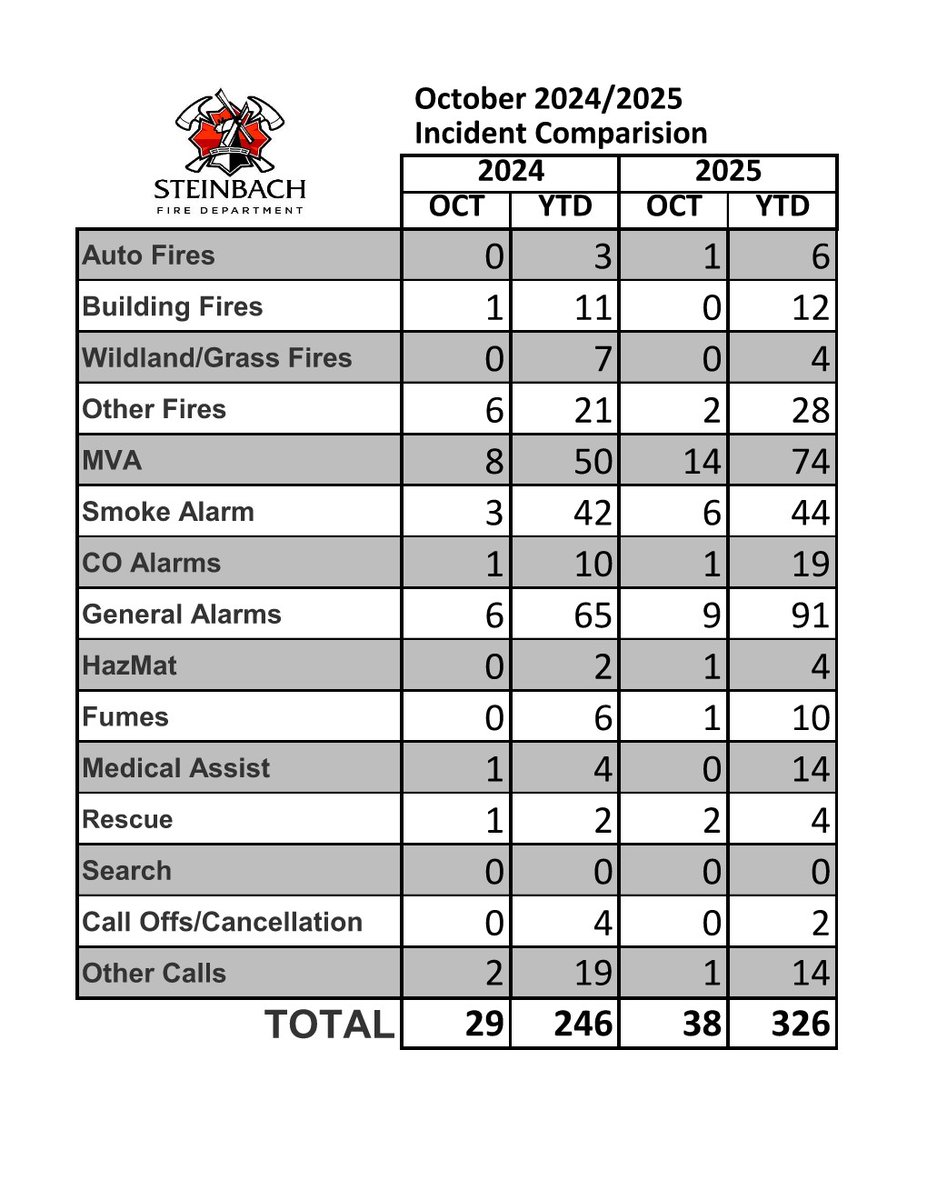 STEINBACH
FIRE DEPARTMENT

October 2024/2025
Incident Comparision

| | 2024 OCT | 2024 YTD | 2025 OCT | 2025 YTD |
|---|---|---|---|---|
| Auto Fires | 0 | 3 | 1 | 6 |
| Building Fires | 1 | 11 | 0 | 12 |
| Wildland/Grass Fires | 0 | 7 | 0 | 4 |
| Other Fires | 6 | 21 | 2 | 28 |
| MVA | 8 | 50 | 14 | 74 |
| Smoke Alarm | 3 | 42 | 6 | 44 |
| CO Alarms | 1 | 10 | 1 | 19 |
| General Alarms | 6 | 65 | 9 | 91 |
| HazMat | 0 | 2 | 1 | 4 |
| Fumes | 0 | 6 | 1 | 10 |
| Medical Assist | 1 | 4 | 0 | 14 |
| Rescue | 1 | 2 | 2 | 4 |
| Search | 0 | 0 | 0 | 0 |
| Call Offs/Cancellation | 0 | 4 | 0 | 2 |
| Other Calls | 2 | 19 | 1 | 14 |
| TOTAL | 29 | 246 | 38 | 326 |